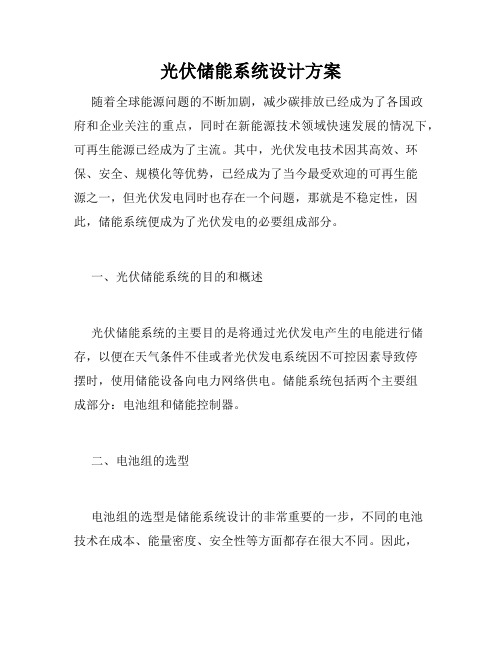 光伏储能系统设计方案

随着全球能源问题的不断加剧，减少碳排放已经成为了各国政府和企业关注的重点，同时在新能源技术领域快速发展的情况下，可再生能源已经成为了主流。其中，光伏发电技术因其高效、环保、安全、规模化等优势，已经成为了当今最受欢迎的可再生能源之一，但光伏发电同时也存在一个问题，那就是不稳定性，因此，储能系统便成为了光伏发电的必要组成部分。

一、光伏储能系统的目的和概述

光伏储能系统的主要目的是将通过光伏发电产生的电能进行储存，以便在天气条件不佳或者光伏发电系统因不可控因素导致停摆时，使用储能设备向电力网络供电。储能系统包括两个主要组成部分：电池组和储能控制器。

二、电池组的选型

电池组的选型是储能系统设计的非常重要的一步，不同的电池技术在成本、能量密度、安全性等方面都存在很大不同。因此，